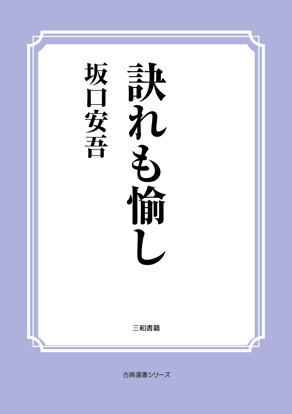 訣れも愉し

坂口安吾

三和書籍

古典選書シリーズ